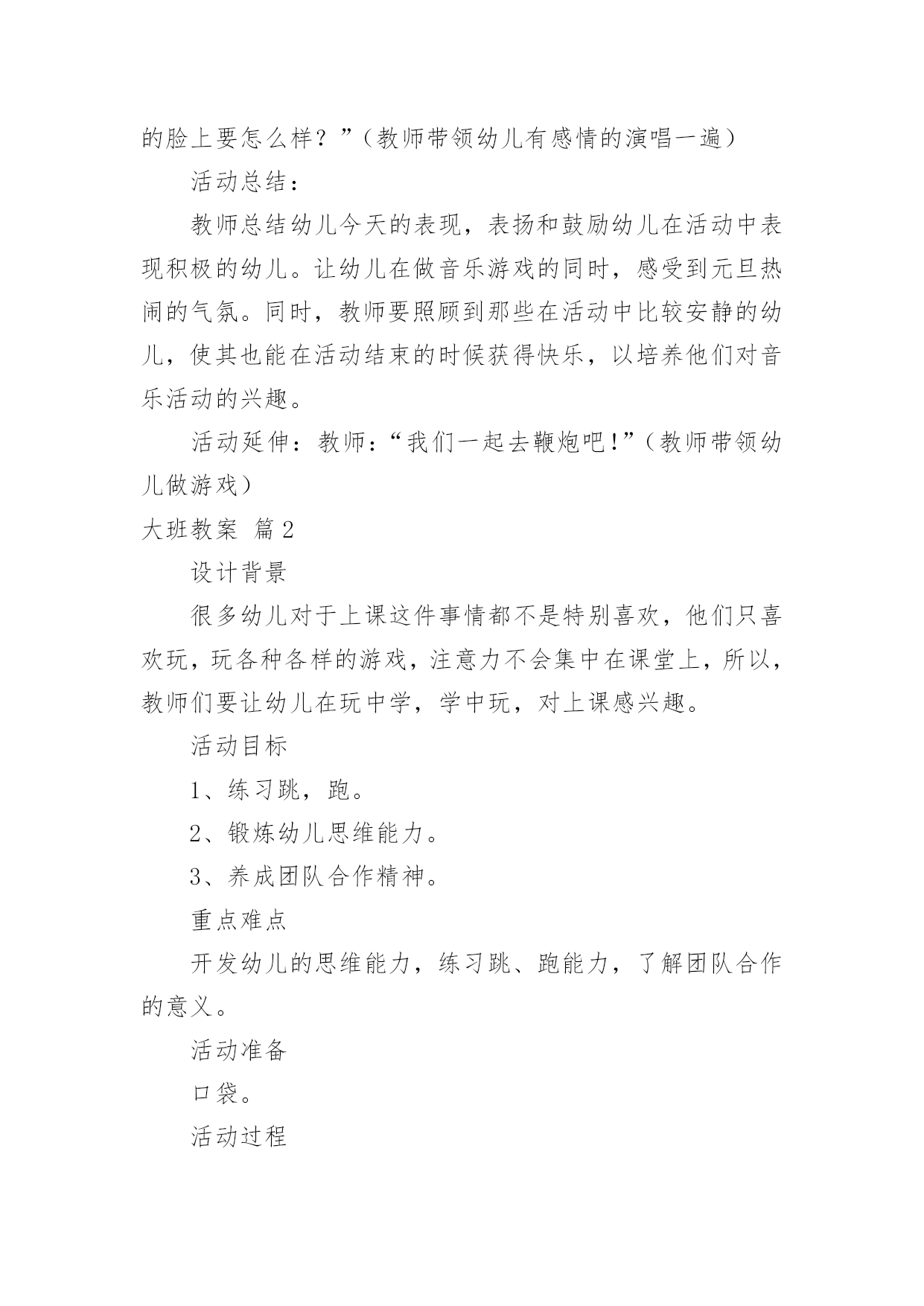 的脸上要怎么样？”（教师带领幼儿有感情的演唱一遍）

活动总结：

教师总结幼儿今天的表现，表扬和鼓励幼儿在活动中表现积极的幼儿。让幼儿在做音乐游戏的同时，感受到元旦热闹的气氛。同时，教师要照顾到那些在活动中比较安静的幼儿，使其也能在活动结束的时候获得快乐，以培养他们对音乐活动的兴趣。

活动延伸：教师：“我们一起去鞭炮吧！”（教师带领幼儿做游戏）

大班教案 篇2

设计背景

很多幼儿对于上课这件事情都不是特别喜欢，他们只喜欢玩，玩各种各样的游戏，注意力不会集中在课堂上，所以，教师们要让幼儿在玩中学，学中玩，对上课感兴趣。

活动目标

1、练习跳，跑。

2、锻炼幼儿思维能力。

3、养成团队合作精神。

重点难点

开发幼儿的思维能力，练习跳、跑能力，了解团队合作的意义。

活动准备

口袋。

活动过程